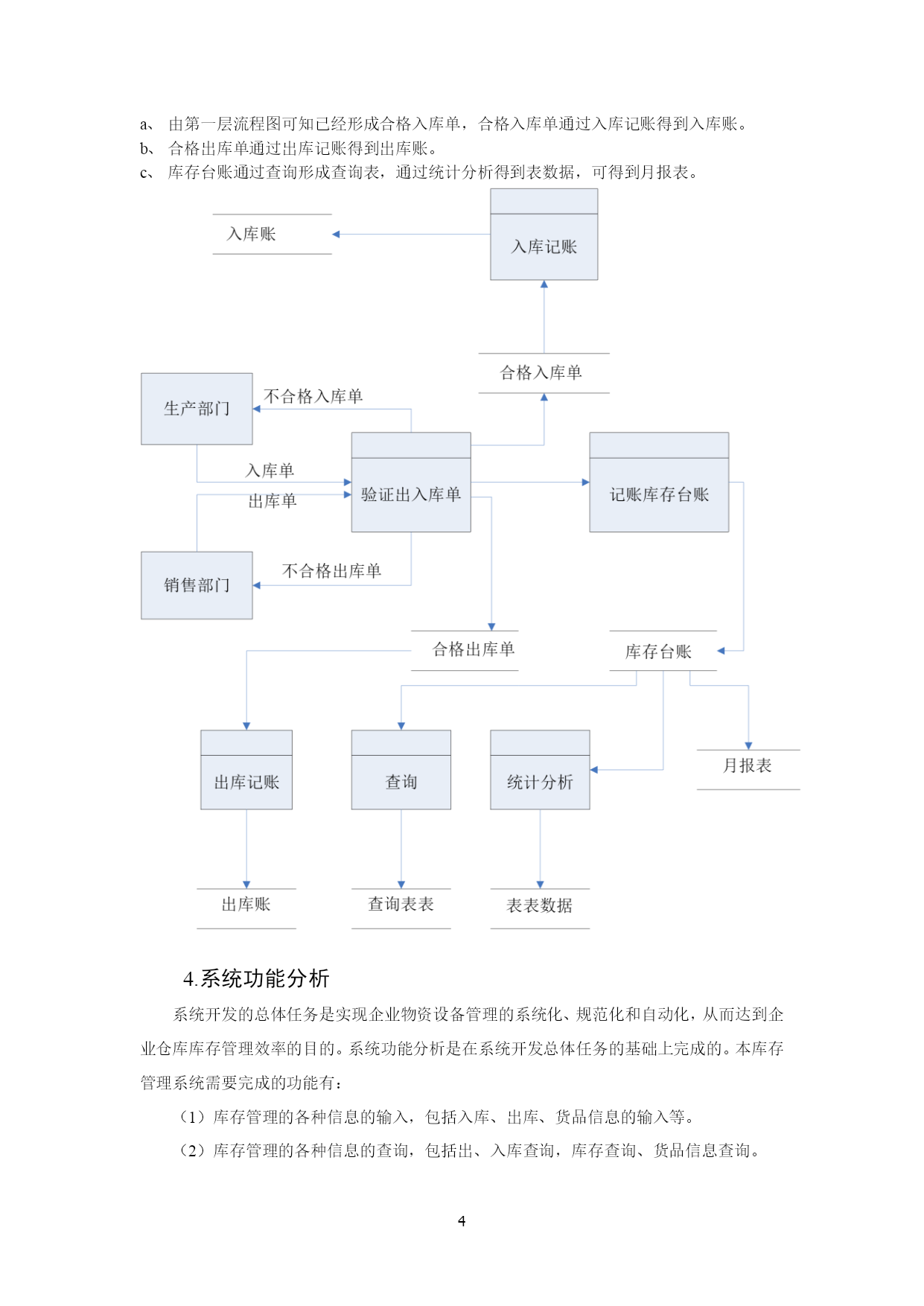 a、 由第一层流程图可知已经形成合格入库单，合格入库单通过入库记账得到入库账。
b、 合格出库单通过出库记账得到出库账。
c、 库存台账通过查询形成查询表，通过统计分析得到表数据，可得到月报表。

入库账
入库记账
合格入库单
生产部门
不合格入库单
入库单
出库单
验证出入库单
记账库存台账
销售部门
不合格出库单
合格出库单
库存台账
出库记账
查询
统计分析
月报表
出库账
查询表表
表表数据

4.系统功能分析

系统开发的总体任务是实现企业物资设备管理的系统化、规范化和自动化，从而达到企业仓库库存管理效率的目的。系统功能分析是在系统开发总体任务的基础上完成的。本库存管理系统需要完成的功能有：

（1）库存管理的各种信息的输入，包括入库、出库、货品信息的输入等。

（2）库存管理的各种信息的查询，包括出、入库查询，库存查询、货品信息查询。

4